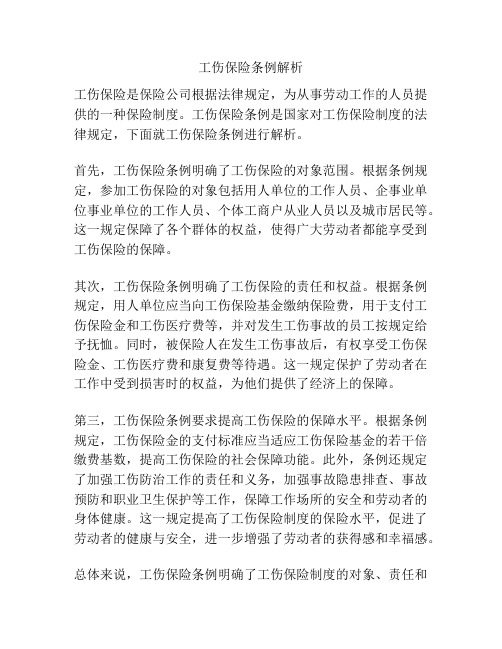 工伤保险条例解析

工伤保险是保险公司根据法律规定，为从事劳动工作的人员提供的一种保险制度。工伤保险条例是国家对工伤保险制度的法律规定，下面就工伤保险条例进行解析。

首先，工伤保险条例明确了工伤保险的对象范围。根据条例规定，参加工伤保险的对象包括用人单位的工作人员、企事业单位事业单位的工作人员、个体工商户从业人员以及城市居民等。这一规定保障了各个群体的权益，使得广大劳动者都能享受到工伤保险的保障。

其次，工伤保险条例明确了工伤保险的责任和权益。根据条例规定，用人单位应当向工伤保险基金缴纳保险费，用于支付工伤保险金和工伤医疗费等，并对发生工伤事故的员工按规定给予抚恤。同时，被保险人在发生工伤事故后，有权享受工伤保险金、工伤医疗费和康复费等待遇。这一规定保护了劳动者在工作中受到损害时的权益，为他们提供了经济上的保障。

第三，工伤保险条例要求提高工伤保险的保障水平。根据条例规定，工伤保险金的支付标准应当适应工伤保险基金的若干倍缴费基数，提高工伤保险的社会保障功能。此外，条例还规定了加强工伤防治工作的责任和义务，加强事故隐患排查、事故预防和职业卫生保护等工作，保障工作场所的安全和劳动者的身体健康。这一规定提高了工伤保险制度的保险水平，促进了劳动者的健康与安全，进一步增强了劳动者的获得感和幸福感。

总体来说，工伤保险条例明确了工伤保险制度的对象、责任和